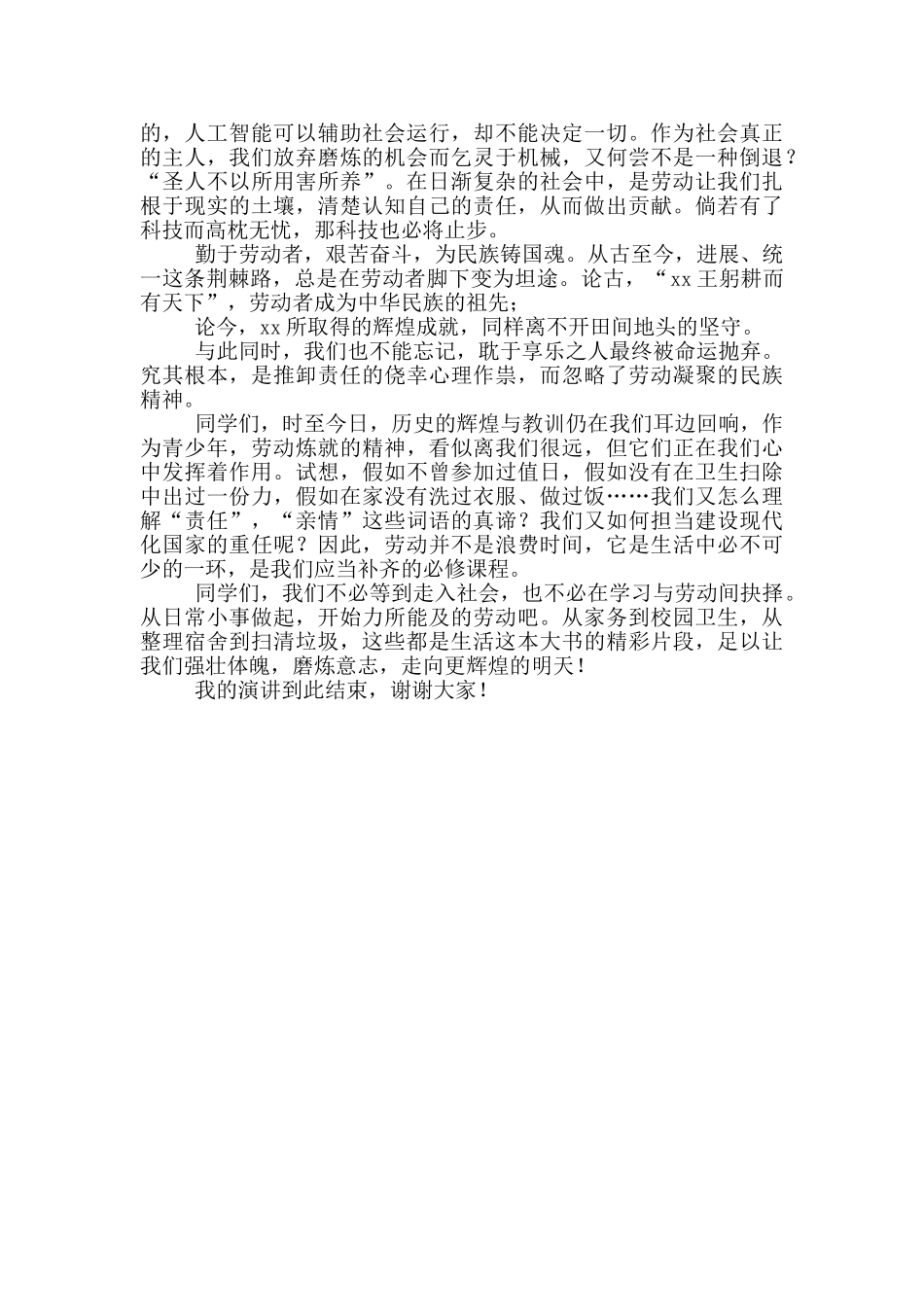 的，人工智能可以辅助社会运行，却不能决定一切。作为社会真正的主人，我们放弃磨炼的机会而乞灵于机械，又何尝不是一种倒退？“圣人不以所用害所养”。在日渐复杂的社会中，是劳动让我们扎根于现实的土壤，清楚认知自己的责任，从而做出贡献。倘若有了科技而高枕无忧，那科技也必将止步。

勤于劳动者，艰苦奋斗，为民族铸国魂。从古至今，进展、统一这条荆棘路，总是在劳动者脚下变为坦途。论古，“xx 王躬耕而有天下”，劳动者成为中华民族的祖先；

论今，xx 所取得的辉煌成就，同样离不开田间地头的坚守。

与此同时，我们也不能忘记，耽于享乐之人最终被命运抛弃。究其根本，是推卸责任的侥幸心理作祟，而忽略了劳动凝聚的民族精神。

同学们，时至今日，历史的辉煌与教训仍在我们耳边回响，作为青少年，劳动炼就的精神，看似离我们很远，但它们正在我们心中发挥着作用。试想，假如不曾参加过值日，假如没有在卫生扫除中出过一份力，假如在家没有洗过衣服、做过饭……我们又怎么理解“责任”，“亲情”这些词语的真谛？我们又如何担当建设现代化国家的重任呢？因此，劳动并不是浪费时间，它是生活中必不可少的一环，是我们应当补齐的必修课程。

同学们，我们不必等到走入社会，也不必在学习与劳动间抉择。从日常小事做起，开始力所能及的劳动吧。从家务到校园卫生，从整理宿舍到扫清垃圾，这些都是生活这本大书的精彩片段，足以让我们强壮体魄，磨炼意志，走向更辉煌的明天！

我的演讲到此结束，谢谢大家！